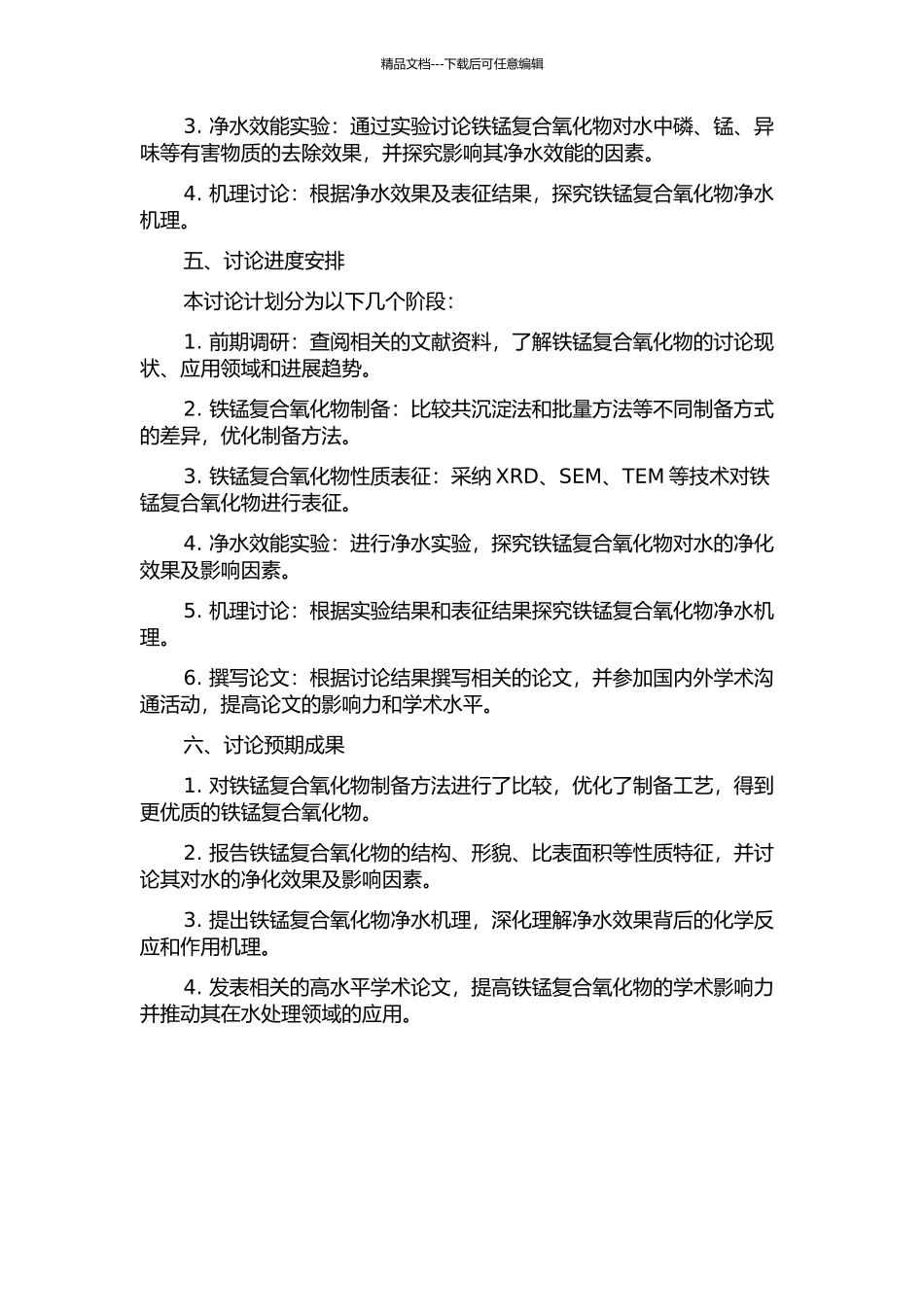 精品文档---下载后可任意编辑

3. 净水效能实验：通过实验讨论铁锰复合氧化物对水中磷、锰、异味等有害物质的去除效果，并探究影响其净水效能的因素。

4. 机理讨论：根据净水效果及表征结果，探究铁锰复合氧化物净水机理。

五、讨论进度安排

本讨论计划分为以下几个阶段：

1. 前期调研：查阅相关的文献资料，了解铁锰复合氧化物的讨论现状、应用领域和进展趋势。

2. 铁锰复合氧化物制备：比较共沉淀法和批量方法等不同制备方式的差异，优化制备方法。

3. 铁锰复合氧化物性质表征：采纳 XRD、SEM、TEM 等技术对铁锰复合氧化物进行表征。

4. 净水效能实验：进行净水实验，探究铁锰复合氧化物对水的净化效果及影响因素。

5. 机理讨论：根据实验结果和表征结果探究铁锰复合氧化物净水机理。

6. 撰写论文：根据讨论结果撰写相关的论文，并参加国内外学术沟通活动，提高论文的影响力和学术水平。

六、讨论预期成果

1. 对铁锰复合氧化物制备方法进行了比较，优化了制备工艺，得到更优质的铁锰复合氧化物。

2. 报告铁锰复合氧化物的结构、形貌、比表面积等性质特征，并讨论其对水的净化效果及影响因素。

3. 提出铁锰复合氧化物净水机理，深化理解净水效果背后的化学反应和作用机理。

4. 发表相关的高水平学术论文，提高铁锰复合氧化物的学术影响力并推动其在水处理领域的应用。